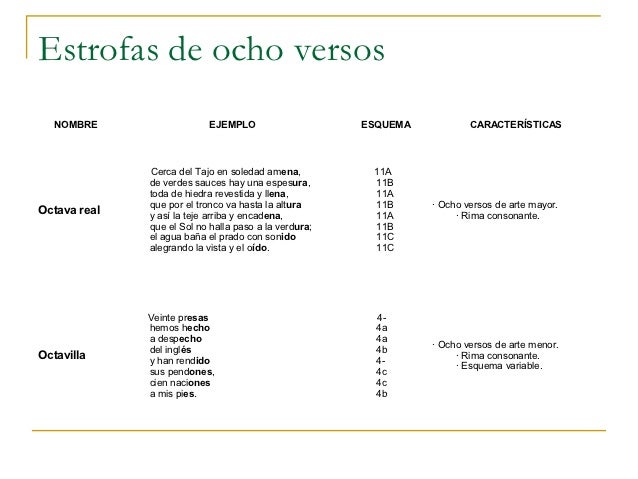 Estrofas de ocho versos

| NOMBRE | EJEMPLO | ESQUEMA | CARACTERÍSTICAS |
|---|---|---|---|
| Octava real | Cerca del Tajo en soledad amena, de verdes sauces hay una espesura, toda de hiedra revestida y llena, que por el tronco va hasta la altura y así la teje arriba y encadena, que el Sol no halla paso a la verdura; el agua baña el prado con sonido alegrando la vista y el oído. | 11A 11B 11A 11B 11A 11B 11C 11C | · Ocho versos de arte mayor. · Rima consonante. |
| Octavilla | Veinte presas hemos hecho a despecho del inglés y han rendido sus pendones, cien naciones a mis pies. | 4- 4a 4a 4b 4- 4c 4c 4b | · Ocho versos de arte menor. · Rima consonante. · Esquema variable. |